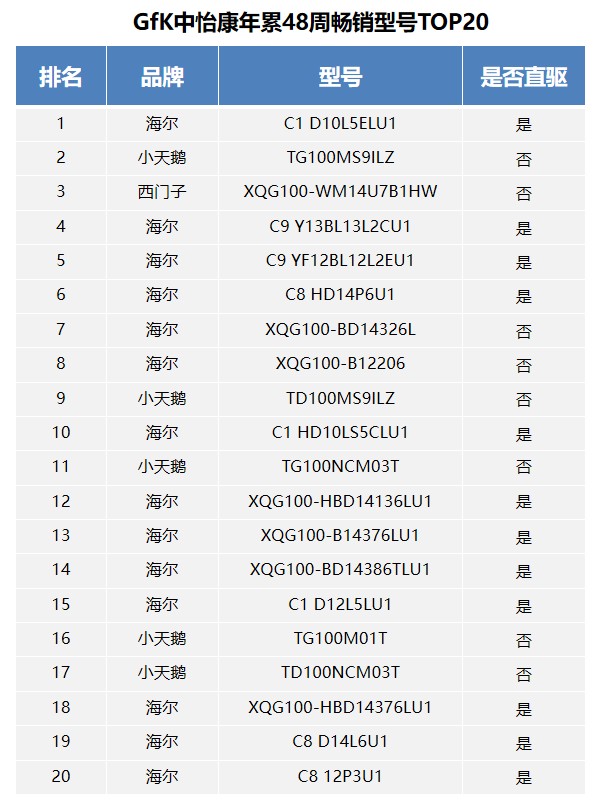 GfK中怡康年累48周畅销型号TOP20

| 排名 | 品牌 | 型号 | 是否直驱 |
|---|---|---|---|
| 1 | 海尔 | C1 D10L5ELU1 | 是 |
| 2 | 小天鹅 | TG100MS9ILZ | 否 |
| 3 | 西门子 | XQG100-WM14U7B1HW | 否 |
| 4 | 海尔 | C9 Y13BL13L2CU1 | 是 |
| 5 | 海尔 | C9 YF12BL12L2EU1 | 是 |
| 6 | 海尔 | C8 HD14P6U1 | 是 |
| 7 | 海尔 | XQG100-BD14326L | 否 |
| 8 | 海尔 | XQG100-B12206 | 否 |
| 9 | 小天鹅 | TD100MS9ILZ | 否 |
| 10 | 海尔 | C1 HD10LS5CLU1 | 是 |
| 11 | 小天鹅 | TG100NCM03T | 否 |
| 12 | 海尔 | XQG100-HBD14136LU1 | 是 |
| 13 | 海尔 | XQG100-B14376LU1 | 是 |
| 14 | 海尔 | XQG100-BD14386TLU1 | 是 |
| 15 | 海尔 | C1 D12L5LU1 | 是 |
| 16 | 小天鹅 | TG100M01T | 否 |
| 17 | 小天鹅 | TD100NCM03T | 否 |
| 18 | 海尔 | XQG100-HBD14376LU1 | 是 |
| 19 | 海尔 | C8 D14L6U1 | 是 |
| 20 | 海尔 | C8 12P3U1 | 是 |